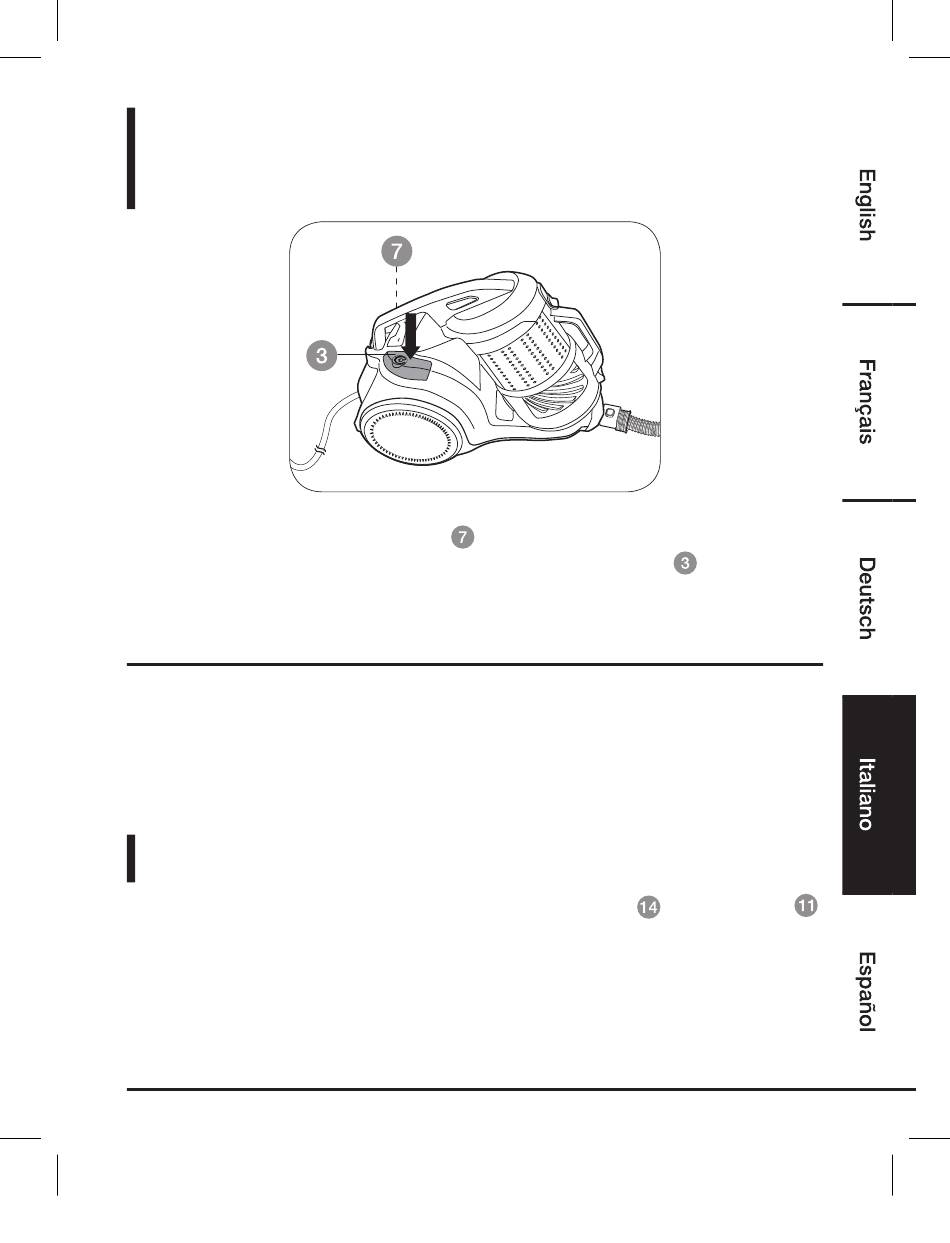 7

3

7

3

14

11

English

Français

Deutsch

Italiano

Español